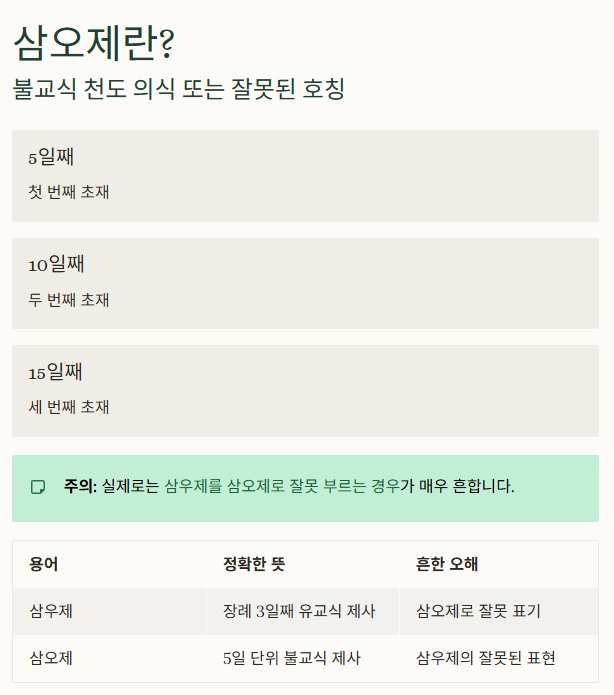 삼오제란?

불교식 천도 의식 또는 잘못된 호칭

5일째

첫 번째 초재

10일째

두 번째 초재

15일째

세 번째 초재

주의: 실제로는 삼우제를 삼오제로 잘못 부르는 경우가 매우 흔합니다.

| 용어 | 정확한 뜻 | 흔한 오해 |
|---|---|---|
| 삼우제 | 장례 3일째 유교식 제사 | 삼오제로 잘못 표기 |
| 삼오제 | 5일 단위 불교식 제사 | 삼우제의 잘못된 표현 |